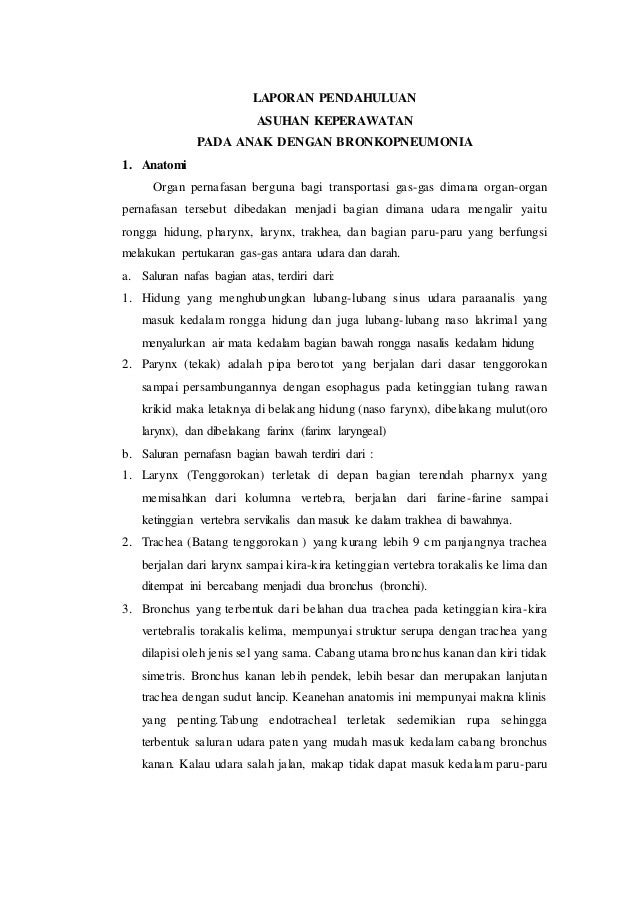 LAPORAN PENDAHULUAN
ASUHAN KEPERAWATAN
PADA ANAK DENGAN BRONKOPNEUMONIA

1. Anatomi

Organ pernafasan berguna bagi transportasi gas-gas dimana organ-organ pernafasan tersebut dibedakan menjadi bagian dimana udara mengalir yaitu rongga hidung, pharynx, larynx, trakhea, dan bagian paru-paru yang berfungsi melakukan pertukaran gas-gas antara udara dan darah.

a. Saluran nafas bagian atas, terdiri dari:
1. Hidung yang menghubungkan lubang-lubang sinus udara paraanalis yang masuk kedalam rongga hidung dan juga lubang-lubang naso lakrimal yang menyalurkan air mata kedalam bagian bawah rongga nasalis kedalam hidung
2. Parynx (tekak) adalah pipa berotot yang berjalan dari dasar tenggorokan sampai persambungannya dengan esophagus pada ketinggian tulang rawan krikid maka letaknya di belakang hidung (naso farynx), dibelakang mulut(oro larynx), dan dibelakang farinx (farinx laryngeal)
b. Saluran pernafasn bagian bawah terdiri dari :
1. Larynx (Tenggorokan) terletak di depan bagian terendah pharnyx yang memisahkan dari kolumna vertebra, berjalan dari farine-farine sampai ketinggian vertebra servikalis dan masuk ke dalam trakhea di bawahnya.
2. Trachea (Batang tenggorokan ) yang kurang lebih 9 cm panjangnya trachea berjalan dari larynx sampai kira-kira ketinggian vertebra torakalis ke lima dan ditempat ini bercabang menjadi dua bronchus (bronchi).
3. Bronchus yang terbentuk dari belahan dua trachea pada ketinggian kira-kira vertebralis torakalis kelima, mempunyai struktur serupa dengan trachea yang dilapisi oleh jenis sel yang sama. Cabang utama bronchus kanan dan kiri tidak simetris. Bronchus kanan lebih pendek, lebih besar dan merupakan lanjutan trachea dengan sudut lancip. Keanehan anatomis ini mempunyai makna klinis yang penting.Tabung endotracheal terletak sedemikian rupa sehingga terbentuk saluran udara paten yang mudah masuk kedalam cabang bronchus kanan. Kalau udara salah jalan, makap tidak dapat masuk kedalam paru-paru